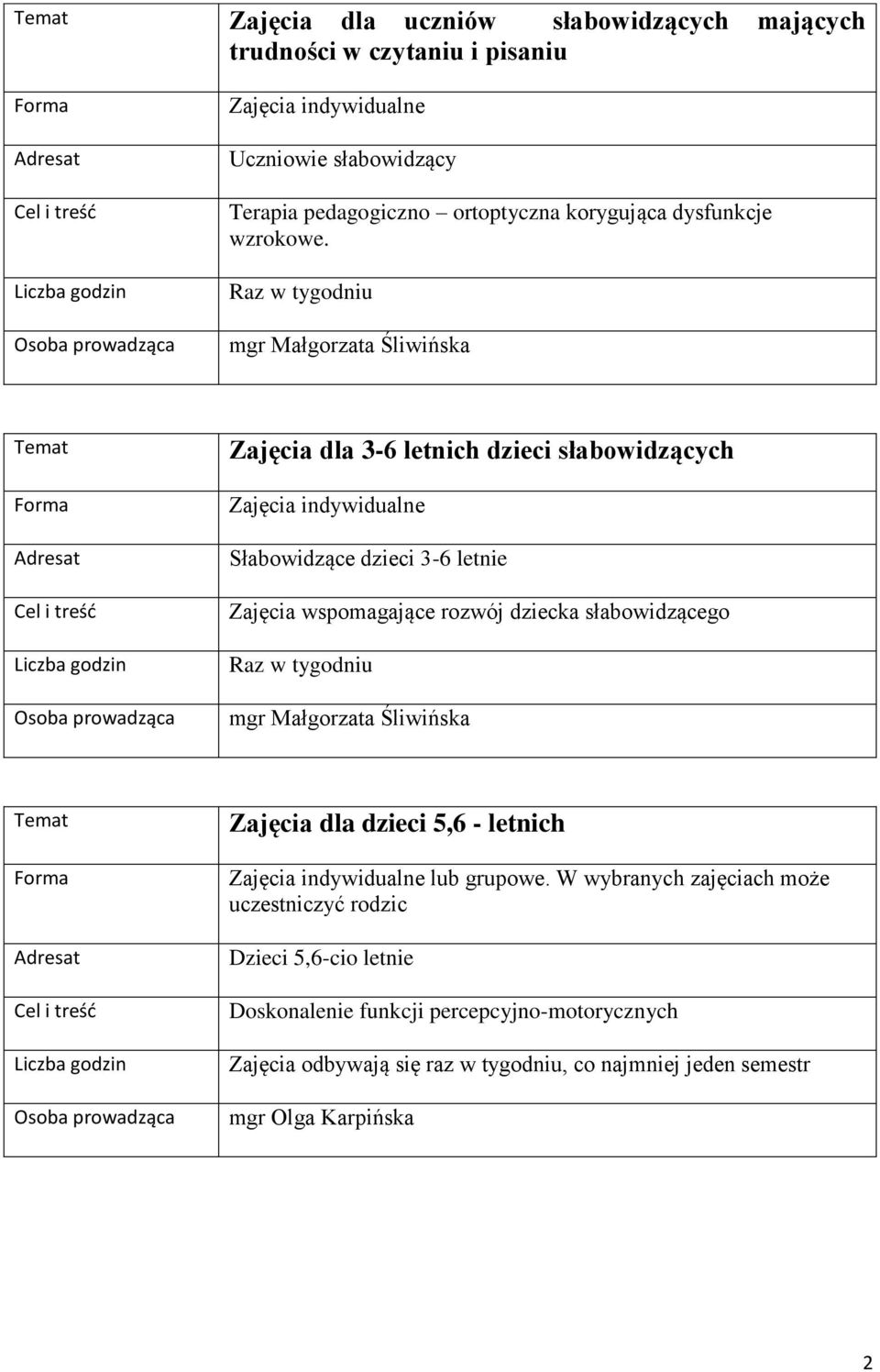 | Temat | Zajęcia dla uczniów słabowidzących mających trudności w czytaniu i pisaniu |
|---|---|
| Forma | Zajęcia indywidualne |
| Adresat | Uczniowie słabowidzący |
| Cel i treść | Terapia pedagogiczno – ortoptyczna korygująca dysfunkcje wzrokowe. |
| Liczba godzin | Raz w tygodniu |
| Osoba prowadząca | mgr Małgorzata Śliwińska |

| Temat | Zajęcia dla 3-6 letnich dzieci słabowidzących |
|---|---|
| Forma | Zajęcia indywidualne |
| Adresat | Słabowidzące dzieci 3-6 letnie |
| Cel i treść | Zajęcia wspomagające rozwój dziecka słabowidzącego |
| Liczba godzin | Raz w tygodniu |
| Osoba prowadząca | mgr Małgorzata Śliwińska |

| Temat | Zajęcia dla dzieci 5,6 - letnich |
|---|---|
| Forma | Zajęcia indywidualne lub grupowe. W wybranych zajęciach może uczestniczyć rodzic |
| Adresat | Dzieci 5,6-cio letnie |
| Cel i treść | Doskonalenie funkcji percepcyjno-motorycznych |
| Liczba godzin | Zajęcia odbywają się raz w tygodniu, co najmniej jeden semestr |
| Osoba prowadząca | mgr Olga Karpińska |

2